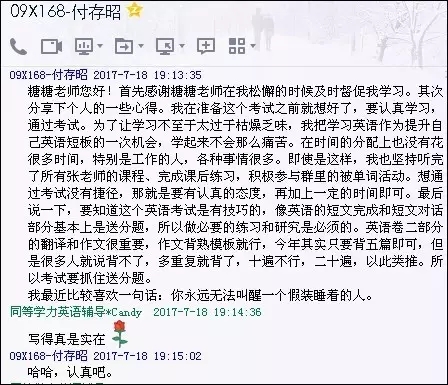 09X168-付存昭

09X168-付存昭 2017-7-18 19:13:35
糖糖老师您好！首先感谢糖糖老师在我松懈的时候及时督促我学习。其次分享下个人的一些心得。我在准备这个考试之前就想好了，要认真学习，通过考试。为了让学习不至于太过于枯燥乏味，我把学习英语作为提升自己英语短板的一次机会，学起来不会那么痛苦。在时间的分配上也没有花很多时间，特别是工作的人，各种事情很多。即使是这样，我也坚持听完了所有张老师的课程、完成课后练习，积极参与群里的被单词活动。想通过考试没有捷径，那就是要有认真的态度，再加上一定的时间即可。最后说一下，要知道这个英语考试是有技巧的，像英语的短文完成和短文对话部分基本上是送分题，所以做必要的练习和研究是必须的。英语卷二部分的翻译和作文很重要，作文背熟模板就行，今年其实只要背五篇即可，但是很多人就说背不了，多重复就背了，十遍不行，二十遍，以此类推。所以考试要抓住送分题。
我最近比较喜欢一句话：你永远无法叫醒一个假装睡着的人。

同等学力英语辅导*Candy 2017-7-18 19:14:36
写得真是实在

09X168-付存昭 2017-7-18 19:15:02
哈哈，认真吧。